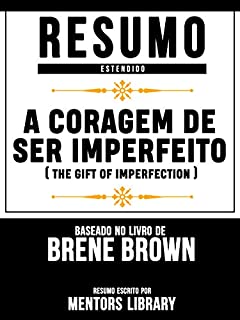 RESUMO
ESTENDIDO

A CORAGEM DE SER IMPERFEITO
( THE GIFT OF IMPERFECTION )

BASEADO NO LIVRO DE
BRENE BROWN

RESUMO ESCRITO POR
MENTORS LIBRARY